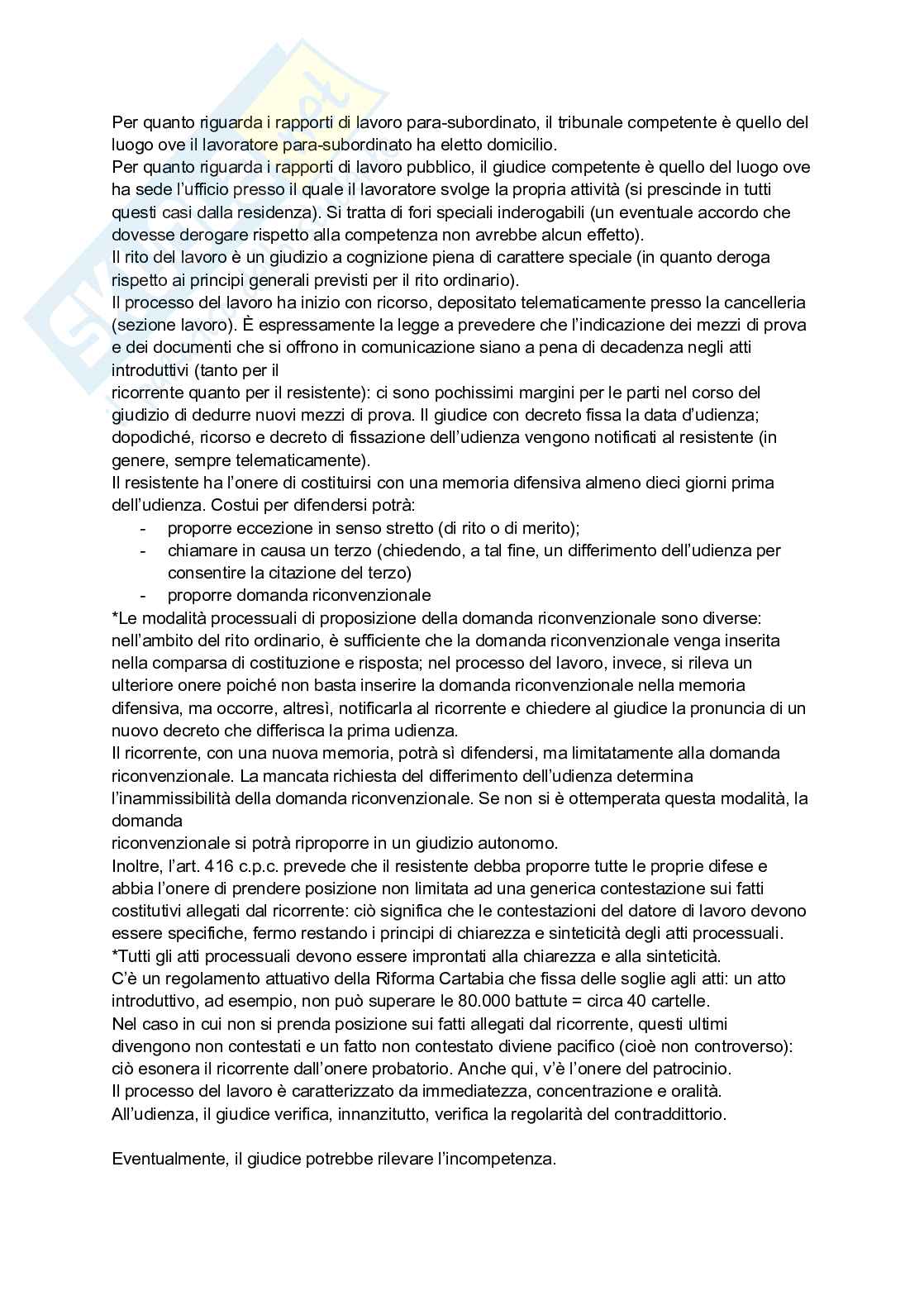 Per quanto riguarda i rapporti di lavoro para-subordinato, il tribunale competente è quello del luogo ove il lavoratore para-subordinato ha eletto domicilio.
Per quanto riguarda i rapporti di lavoro pubblico, il giudice competente è quello del luogo ove ha sede l'ufficio presso il quale il lavoratore svolge la propria attività (si prescinde in tutti questi casi dalla residenza). Si tratta di fori speciali inderogabili (un eventuale accordo che dovesse derogare rispetto alla competenza non avrebbe alcun effetto).
Il rito del lavoro è un giudizio a cognizione piena di carattere speciale (in quanto deroga rispetto ai principi generali previsti per il rito ordinario).
Il processo del lavoro ha inizio con ricorso, depositato telematicamente presso la cancelleria (sezione lavoro). È espressamente la legge a prevedere che l'indicazione dei mezzi di prova e dei documenti che si offrono in comunicazione siano a pena di decadenza negli atti introduttivi (tanto per il
ricorrente quanto per il resistente): ci sono pochissimi margini per le parti nel corso del giudizio di dedurre nuovi mezzi di prova. Il giudice con decreto fissa la data d'udienza; dopodiché, ricorso e decreto di fissazione dell'udienza vengono notificati al resistente (in genere, sempre telematicamente).
Il resistente ha l'onere di costituirsi con una memoria difensiva almeno dieci giorni prima dell'udienza. Costui per difendersi potrà:
- proporre eccezione in senso stretto (di rito o di merito);
- chiamare in causa un terzo (chiedendo, a tal fine, un differimento dell'udienza per consentire la citazione del terzo)
- proporre domanda riconvenzionale
*Le modalità processuali di proposizione della domanda riconvenzionale sono diverse: nell'ambito del rito ordinario, è sufficiente che la domanda riconvenzionale venga inserita nella comparsa di costituzione e risposta; nel processo del lavoro, invece, si rileva un ulteriore onere poiché non basta inserire la domanda riconvenzionale nella memoria difensiva, ma occorre, altresì, notificarla al ricorrente e chiedere al giudice la pronuncia di un nuovo decreto che differisca la prima udienza.
Il ricorrente, con una nuova memoria, potrà sì difendersi, ma limitatamente alla domanda riconvenzionale. La mancata richiesta del differimento dell'udienza determina l'inammissibilità della domanda riconvenzionale. Se non si è ottemperata questa modalità, la domanda
riconvenzionale si potrà riproporre in un giudizio autonomo.
Inoltre, l'art. 416 c.p.c. prevede che il resistente debba proporre tutte le proprie difese e abbia l'onere di prendere posizione non limitata ad una generica contestazione sui fatti costitutivi allegati dal ricorrente: ciò significa che le contestazioni del datore di lavoro devono essere specifiche, fermo restando i principi di chiarezza e sinteticità degli atti processuali.
*Tutti gli atti processuali devono essere improntati alla chiarezza e alla sinteticità.
C'è un regolamento attuativo della Riforma Cartabia che fissa delle soglie agli atti: un atto introduttivo, ad esempio, non può superare le 80.000 battute = circa 40 cartelle.
Nel caso in cui non si prenda posizione sui fatti allegati dal ricorrente, questi ultimi divengono non contestati e un fatto non contestato diviene pacifico (cioè non controverso): ciò esonera il ricorrente dall'onere probatorio. Anche qui, v'è l'onere del patrocinio.
Il processo del lavoro è caratterizzato da immediatezza, concentrazione e oralità.
All'udienza, il giudice verifica, innanzitutto, verifica la regolarità del contraddittorio.

Eventualmente, il giudice potrebbe rilevare l'incompetenza.